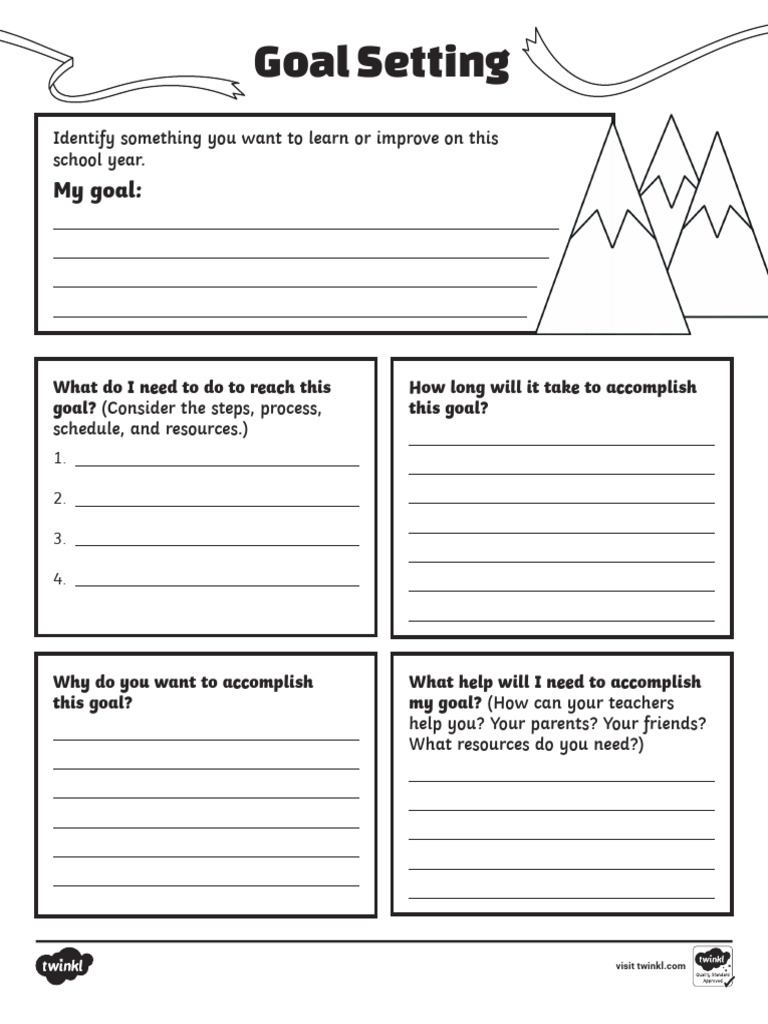 Goal Setting

Identify something you want to learn or improve on this school year.

My goal:

What do I need to do to reach this goal? (Consider the steps, process, schedule, and resources.)

1.

2.

3.

4.

How long will it take to accomplish this goal?

Why do you want to accomplish this goal?

What help will I need to accomplish my goal? (How can your teachers help you? Your parents? Your friends? What resources do you need?)

twinkl

visit twinkl.com

twinkl Quality Standard Approved